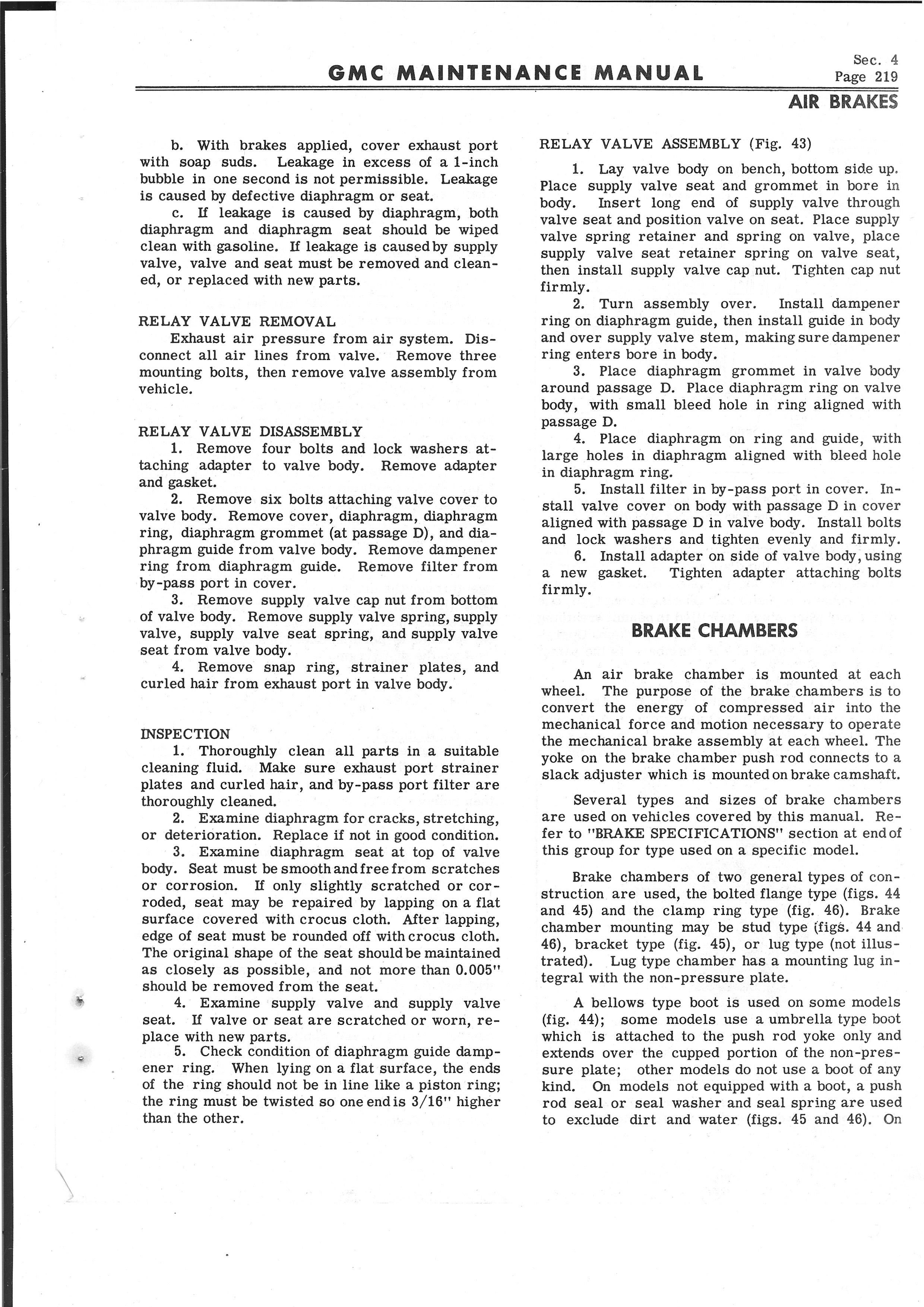 GMC MAINTENANCE MANUAL

Sec. 4
Page 219

AIR BRAKES

b. With brakes applied, cover exhaust port with soap suds. Leakage in excess of a 1-inch bubble in one second is not permissible. Leakage is caused by defective diaphragm or seat.

c. If leakage is caused by diaphragm, both diaphragm and diaphragm seat should be wiped clean with gasoline. If leakage is caused by supply valve, valve and seat must be removed and cleaned, or replaced with new parts.

RELAY VALVE REMOVAL

Exhaust air pressure from air system. Disconnect all air lines from valve. Remove three mounting bolts, then remove valve assembly from vehicle.

RELAY VALVE DISASSEMBLY

1. Remove four bolts and lock washers attaching adapter to valve body. Remove adapter and gasket.

2. Remove six bolts attaching valve cover to valve body. Remove cover, diaphragm, diaphragm ring, diaphragm grommet (at passage D), and diaphragm guide from valve body. Remove dampener ring from diaphragm guide. Remove filter from by-pass port in cover.

3. Remove supply valve cap nut from bottom of valve body. Remove supply valve spring, supply valve, supply valve seat spring, and supply valve seat from valve body.

4. Remove snap ring, strainer plates, and curled hair from exhaust port in valve body.

INSPECTION

1. Thoroughly clean all parts in a suitable cleaning fluid. Make sure exhaust port strainer plates and curled hair, and by-pass port filter are thoroughly cleaned.

2. Examine diaphragm for cracks, stretching, or deterioration. Replace if not in good condition.

3. Examine diaphragm seat at top of valve body. Seat must be smooth and free from scratches or corrosion. If only slightly scratched or corroded, seat may be repaired by lapping on a flat surface covered with crocus cloth. After lapping, edge of seat must be rounded off with crocus cloth. The original shape of the seat should be maintained as closely as possible, and not more than 0.005" should be removed from the seat.

4. Examine supply valve and supply valve seat. If valve or seat are scratched or worn, replace with new parts.

5. Check condition of diaphragm guide dampener ring. When lying on a flat surface, the ends of the ring should not be in line like a piston ring; the ring must be twisted so one end is 3/16" higher than the other.

RELAY VALVE ASSEMBLY (Fig. 43)

1. Lay valve body on bench, bottom side up. Place supply valve seat and grommet in bore in body. Insert long end of supply valve through valve seat and position valve on seat. Place supply valve spring retainer and spring on valve, place supply valve seat retainer spring on valve seat, then install supply valve cap nut. Tighten cap nut firmly.

2. Turn assembly over. Install dampener ring on diaphragm guide, then install guide in body and over supply valve stem, making sure dampener ring enters bore in body.

3. Place diaphragm grommet in valve body around passage D. Place diaphragm ring on valve body, with small bleed hole in ring aligned with passage D.

4. Place diaphragm on ring and guide, with large holes in diaphragm aligned with bleed hole in diaphragm ring.

5. Install filter in by-pass port in cover. Install valve cover on body with passage D in cover aligned with passage D in valve body. Install bolts and lock washers and tighten evenly and firmly.

6. Install adapter on side of valve body, using a new gasket. Tighten adapter attaching bolts firmly.

BRAKE CHAMBERS

An air brake chamber is mounted at each wheel. The purpose of the brake chambers is to convert the energy of compressed air into the mechanical force and motion necessary to operate the mechanical brake assembly at each wheel. The yoke on the brake chamber push rod connects to a slack adjuster which is mounted on brake camshaft.

Several types and sizes of brake chambers are used on vehicles covered by this manual. Refer to "BRAKE SPECIFICATIONS" section at end of this group for type used on a specific model.

Brake chambers of two general types of construction are used, the bolted flange type (figs. 44 and 45) and the clamp ring type (fig. 46). Brake chamber mounting may be stud type (figs. 44 and 46), bracket type (fig. 45), or lug type (not illustrated). Lug type chamber has a mounting lug integral with the non-pressure plate.

A bellows type boot is used on some models (fig. 44); some models use a umbrella type boot which is attached to the push rod yoke only and extends over the cupped portion of the non-pressure plate; other models do not use a boot of any kind. On models not equipped with a boot, a push rod seal or seal washer and seal spring are used to exclude dirt and water (figs. 45 and 46). On